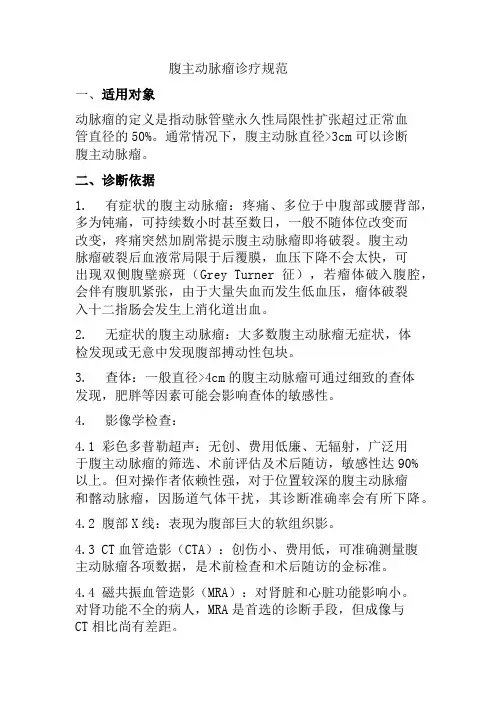 腹主动脉瘤诊疗规范

一、适用对象

动脉瘤的定义是指动脉管壁永久性局限性扩张超过正常血管直径的 50%。通常情况下，腹主动脉直径>3cm 可以诊断腹主动脉瘤。

二、诊断依据

1.　有症状的腹主动脉瘤：疼痛、多位于中腹部或腰背部，多为钝痛，可持续数小时甚至数日，一般不随体位改变而改变，疼痛突然加剧常提示腹主动脉瘤即将破裂。腹主动脉瘤破裂后血液常局限于后覆膜，血压下降不会太快，可出现双侧腹壁瘀斑（Grey Turner 征），若瘤体破入腹腔，会伴有腹肌紧张，由于大量失血而发生低血压，瘤体破裂入十二指肠会发生上消化道出血。

2.　无症状的腹主动脉瘤：大多数腹主动脉瘤无症状，体检发现或无意中发现腹部搏动性包块。

3.　查体：一般直径>4cm 的腹主动脉瘤可通过细致的查体发现，肥胖等因素可能会影响查体的敏感性。

4.　影像学检查：

4.1 彩色多普勒超声：无创、费用低廉、无辐射，广泛用于腹主动脉瘤的筛选、术前评估及术后随访，敏感性达 90%以上。但对操作者依赖性强，对于位置较深的腹主动脉瘤和髂动脉瘤，因肠道气体干扰，其诊断准确率会有所下降。

4.2 腹部 X 线：表现为腹部巨大的软组织影。

4.3 CT 血管造影（CTA）：创伤小、费用低，可准确测量腹主动脉瘤各项数据，是术前检查和术后随访的金标准。

4.4 磁共振血管造影（MRA）：对肾脏和心脏功能影响小。对肾功能不全的病人，MRA 是首选的诊断手段，但成像与 CT 相比尚有差距。